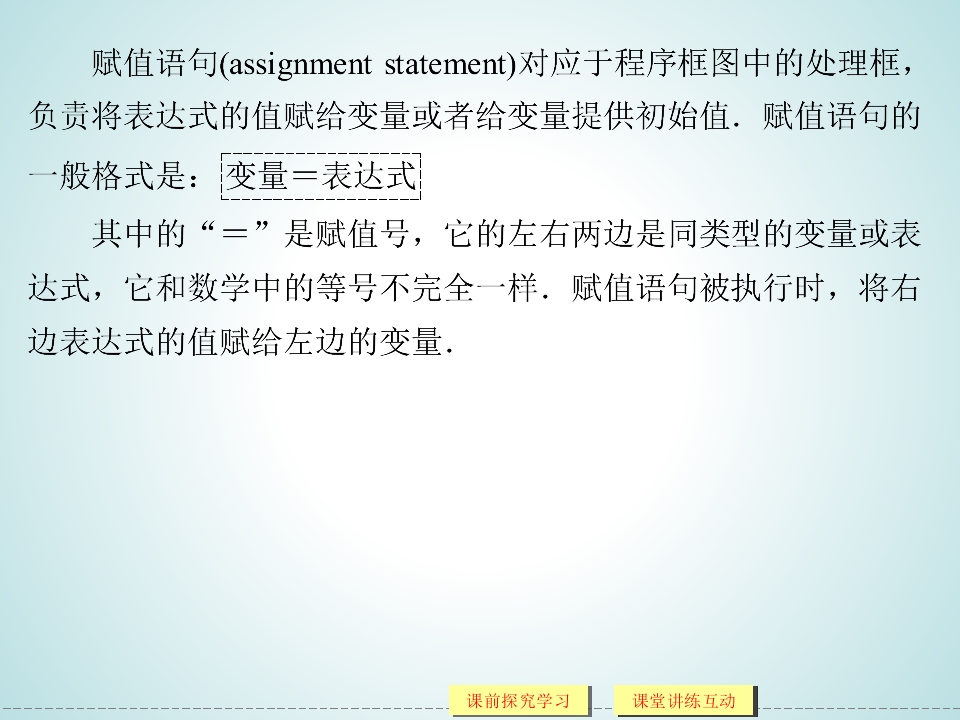 赋值语句(assignment statement)对应于程序框图中的处理框，负责将表达式的值赋给变量或者给变量提供初始值．赋值语句的一般格式是：变量＝表达式

其中的“＝”是赋值号，它的左右两边是同类型的变量或表达式，它和数学中的等号不完全一样．赋值语句被执行时，将右边表达式的值赋给左边的变量．

课前探究学习 课堂讲练互动